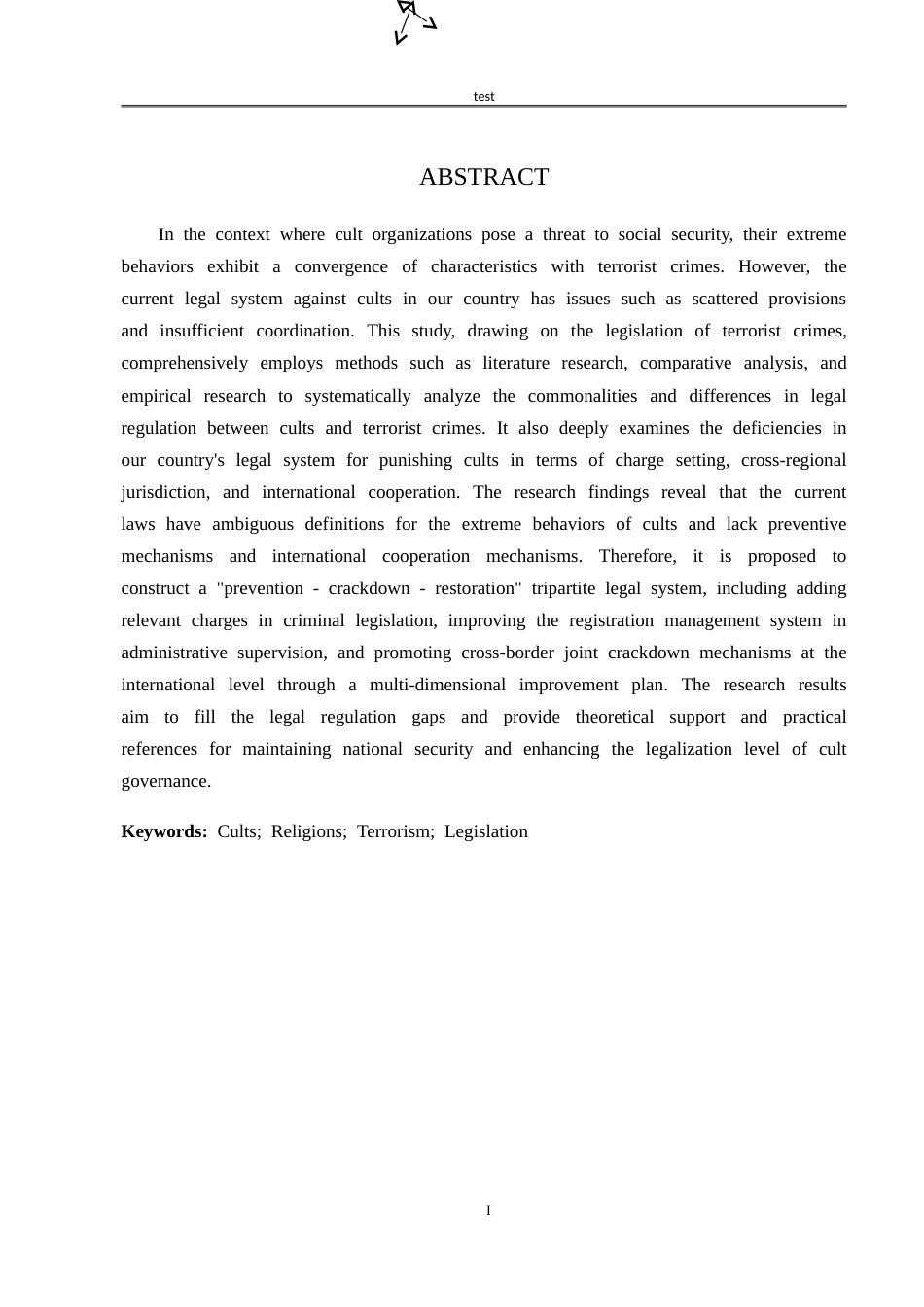 test

ABSTRACT

In the context where cult organizations pose a threat to social security, their extreme behaviors exhibit a convergence of characteristics with terrorist crimes. However, the current legal system against cults in our country has issues such as scattered provisions and insufficient coordination. This study, drawing on the legislation of terrorist crimes, comprehensively employs methods such as literature research, comparative analysis, and empirical research to systematically analyze the commonalities and differences in legal regulation between cults and terrorist crimes. It also deeply examines the deficiencies in our country's legal system for punishing cults in terms of charge setting, cross-regional jurisdiction, and international cooperation. The research findings reveal that the current laws have ambiguous definitions for the extreme behaviors of cults and lack preventive mechanisms and international cooperation mechanisms. Therefore, it is proposed to construct a "prevention - crackdown - restoration" tripartite legal system, including adding relevant charges in criminal legislation, improving the registration management system in administrative supervision, and promoting cross-border joint crackdown mechanisms at the international level through a multi-dimensional improvement plan. The research results aim to fill the legal regulation gaps and provide theoretical support and practical references for maintaining national security and enhancing the legalization level of cult governance.

Keywords: Cults; Religions; Terrorism; Legislation

I